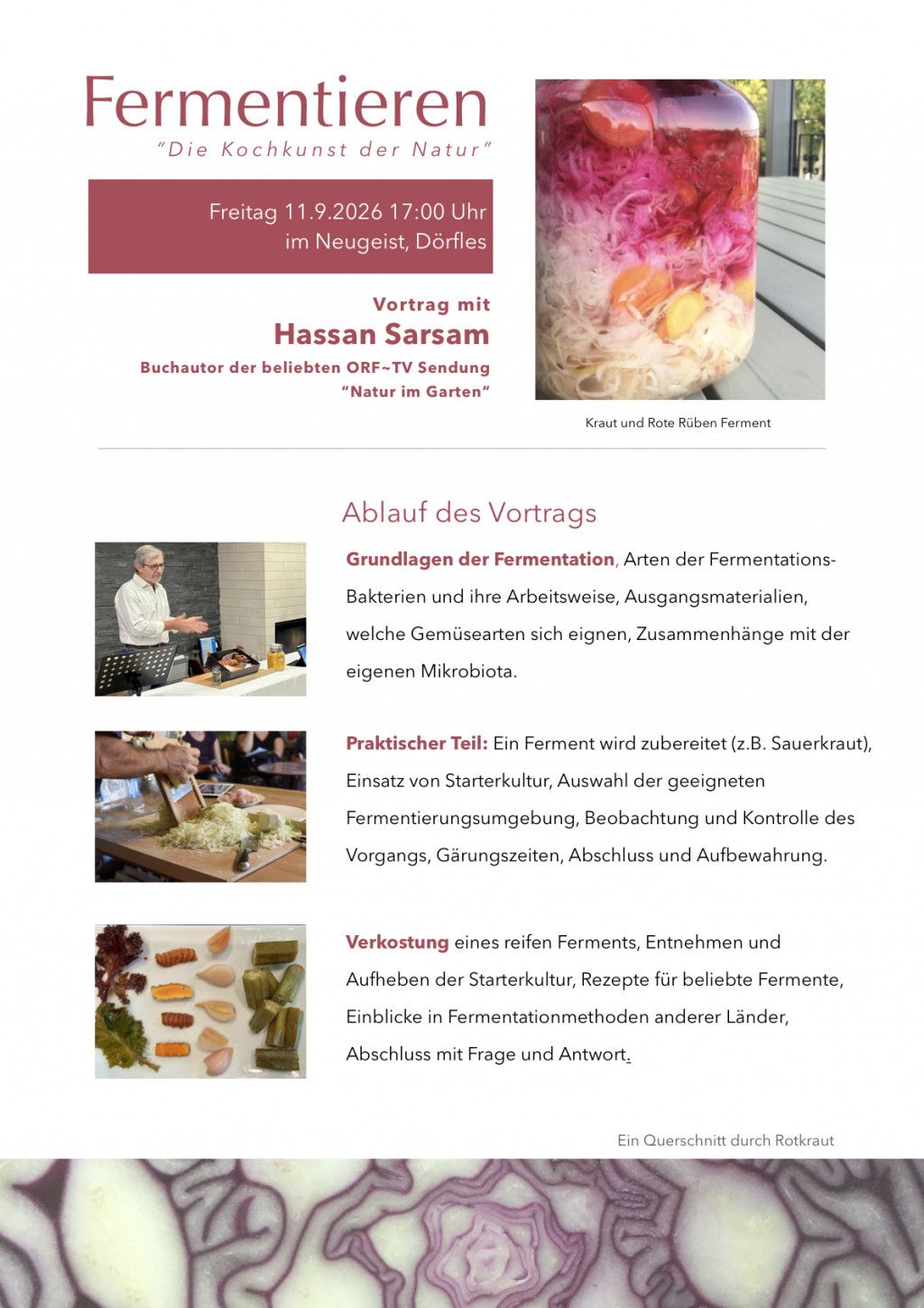 Fermentieren
"Die Kochkunst der Natur"

Freitag 11.9.2026 17:00 Uhr
im Neugeist, Dörfles

Vortrag mit
Hassan Sarsam
Buchautor der beliebten ORF~TV Sendung
"Natur im Garten"

Kraut und Rote Rüben Ferment

Ablauf des Vortrags

Grundlagen der Fermentation, Arten der Fermentations-Bakterien und ihre Arbeitsweise, Ausgangsmaterialien, welche Gemüsearten sich eignen, Zusammenhänge mit der eigenen Mikrobiota.

Praktischer Teil: Ein Ferment wird zubereitet (z.B. Sauerkraut), Einsatz von Starterkultur, Auswahl der geeigneten Fermentierungsumgebung, Beobachtung und Kontrolle des Vorgangs, Gärungszeiten, Abschluss und Aufbewahrung.

Verkostung eines reifen Ferments, Entnehmen und Aufheben der Starterkultur, Rezepte für beliebte Fermente, Einblicke in Fermentationmethoden anderer Länder, Abschluss mit Frage und Antwort.

Ein Querschnitt durch Rotkraut